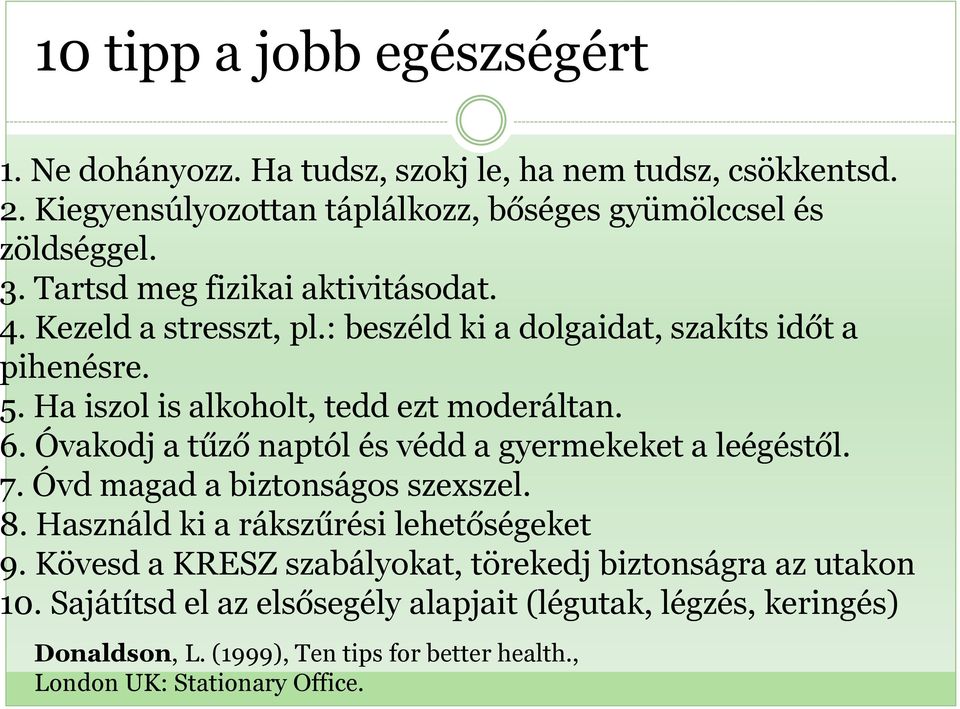 10 tipp a jobb egészségért

1. Ne dohányozz. Ha tudsz, szokj le, ha nem tudsz, csökkentsd.
2. Kiegyensúlyozottan táplálkozz, bőséges gyümölccsel és zöldséggel.
3. Tartsd meg fizikai aktivitásodat.
4. Kezeld a stresszt, pl.: beszéld ki a dolgaidat, szakíts időt a pihenésre.
5. Ha iszol is alkoholt, tedd ezt moderáltan.
6. Óvakodj a tűző naptól és védd a gyermekeket a leégéstől.
7. Óvd magad a biztonságos szexszel.
8. Használd ki a rákszűrési lehetőségeket
9. Kövesd a KRESZ szabályokat, törekedj biztonságra az utakon
10. Sajátítsd el az elsősegély alapjait (légutak, légzés, keringés)

Donaldson, L. (1999), Ten tips for better health., London UK: Stationary Office.